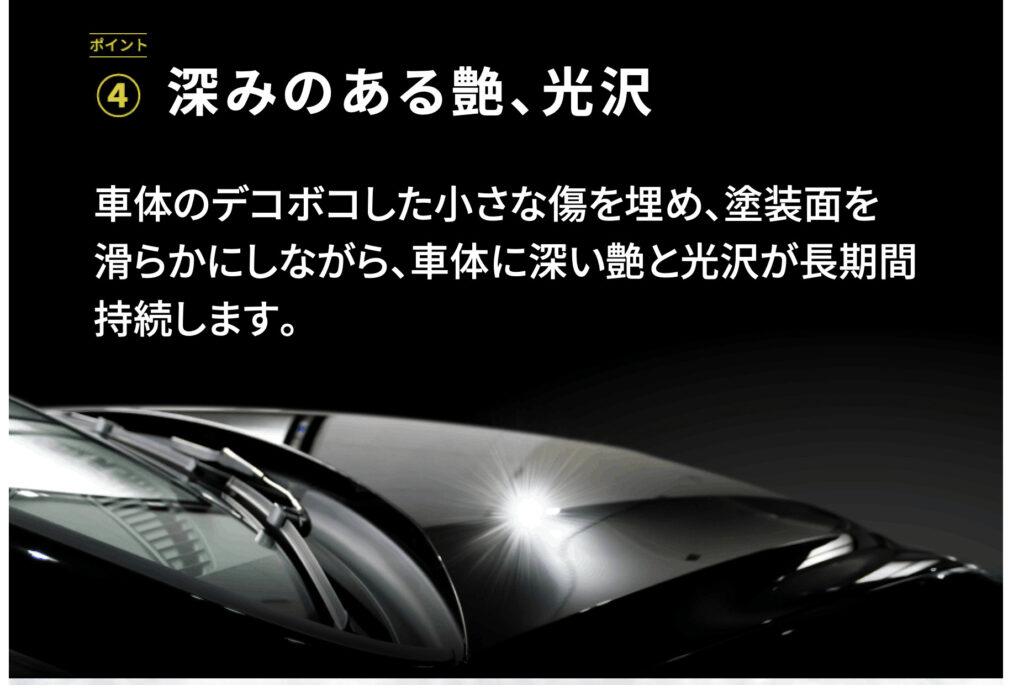 ポイント
④ 深みのある艶、光沢

車体のデコボコした小さな傷を埋め、塗装面を滑らかにしながら、車体に深い艶と光沢が長期間持続します。